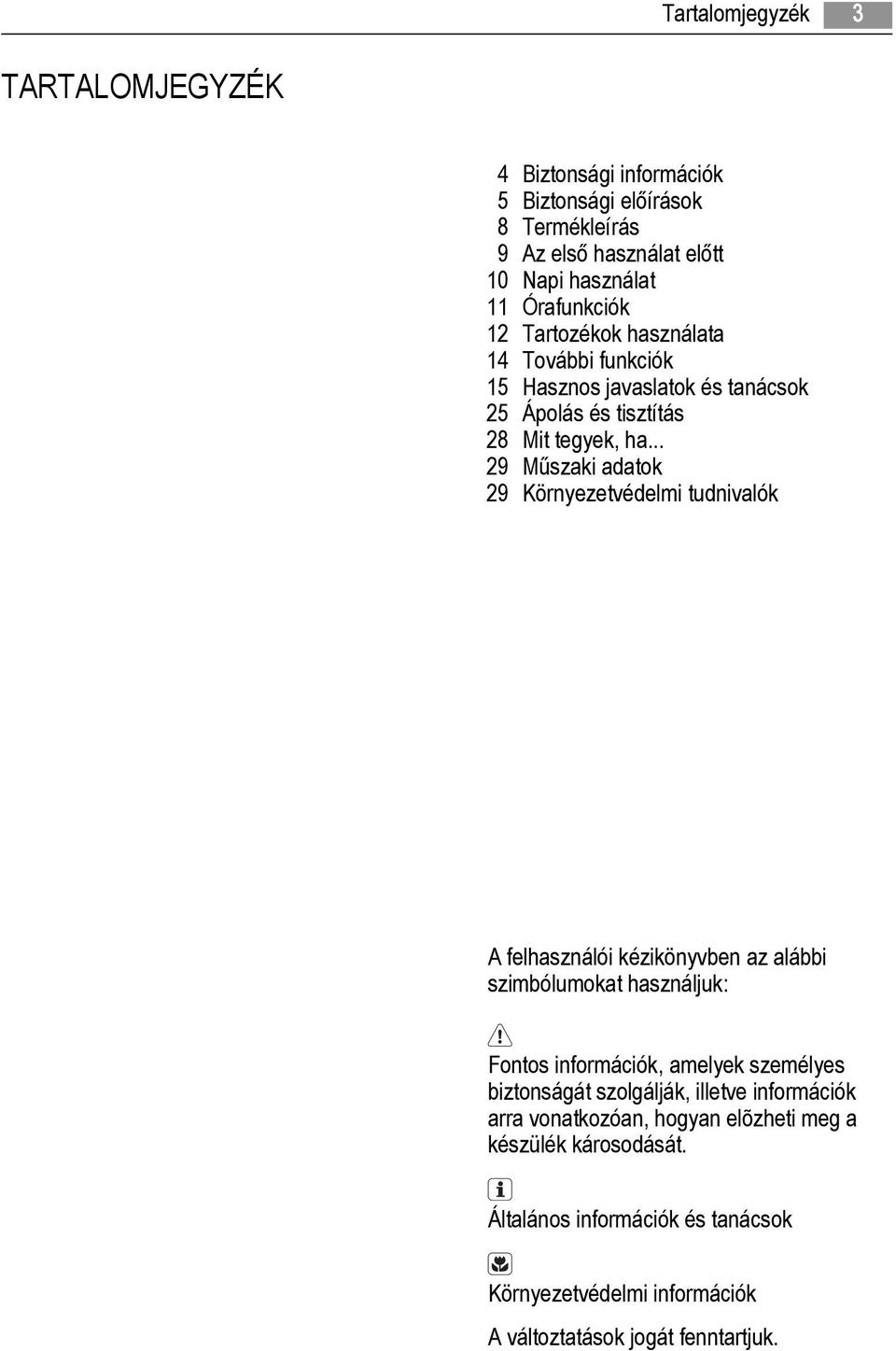 Tartalomjegyzék 3

TARTALOMJEGYZÉK

4 Biztonsági információk
5 Biztonsági előírások
8 Termékleírás
9 Az első használat előtt
10 Napi használat
11 Órafunkciók
12 Tartozékok használata
14 További funkciók
15 Hasznos javaslatok és tanácsok
25 Ápolás és tisztítás
28 Mit tegyek, ha...
29 Műszaki adatok
29 Környezetvédelmi tudnivalók

A felhasználói kézikönyvben az alábbi szimbólumokat használjuk:

Fontos információk, amelyek személyes biztonságát szolgálják, illetve információk arra vonatkozóan, hogyan elõzheti meg a készülék károsodását.

Általános információk és tanácsok

Környezetvédelmi információk

A változtatások jogát fenntartjuk.